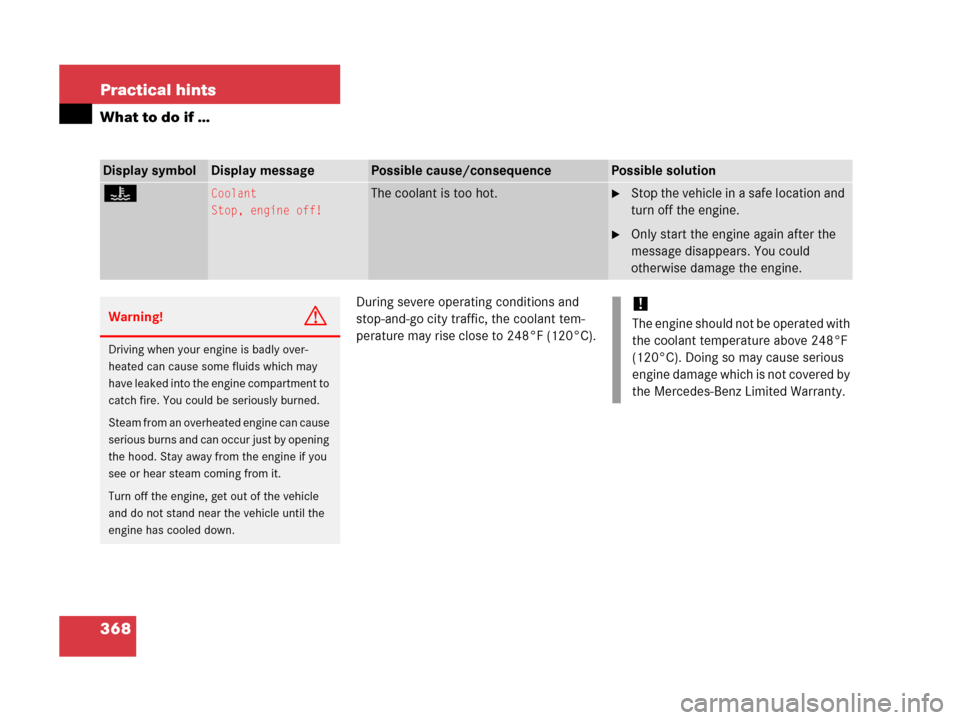 Practical hints

What to do if …

| Display symbol | Display message | Possible cause/consequence | Possible solution |
|---|---|---|---|
| | Coolant Stop, engine off! | The coolant is too hot. | Stop the vehicle in a safe location and turn off the engine. Only start the engine again after the message disappears. You could otherwise damage the engine. |

Warning!

Driving when your engine is badly overheated can cause some fluids which may have leaked into the engine compartment to catch fire. You could be seriously burned.

Steam from an overheated engine can cause serious burns and can occur just by opening the hood. Stay away from the engine if you see or hear steam coming from it.

Turn off the engine, get out of the vehicle and do not stand near the vehicle until the engine has cooled down.

During severe operating conditions and stop-and-go city traffic, the coolant temperature may rise close to 248°F (120°C).

!

The engine should not be operated with the coolant temperature above 248°F (120°C). Doing so may cause serious engine damage which is not covered by the Mercedes-Benz Limited Warranty.

368

carmanualsonline.info